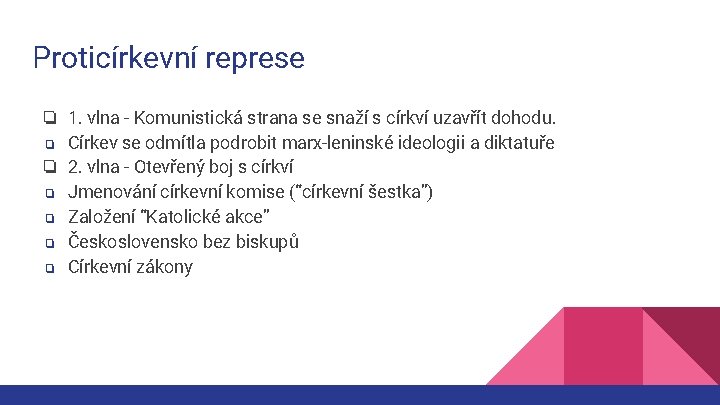 Proticírkevní represe

❏ 1. vlna - Komunistická strana se snaží s církví uzavřít dohodu.
❏ Církev se odmítla podrobit marx-leninské ideologii a diktatuře
❏ 2. vlna - Otevřený boj s církví
❏ Jmenování církevní komise ("církevní šestka")
❏ Založení "Katolické akce"
❏ Československo bez biskupů
❏ Církevní zákony